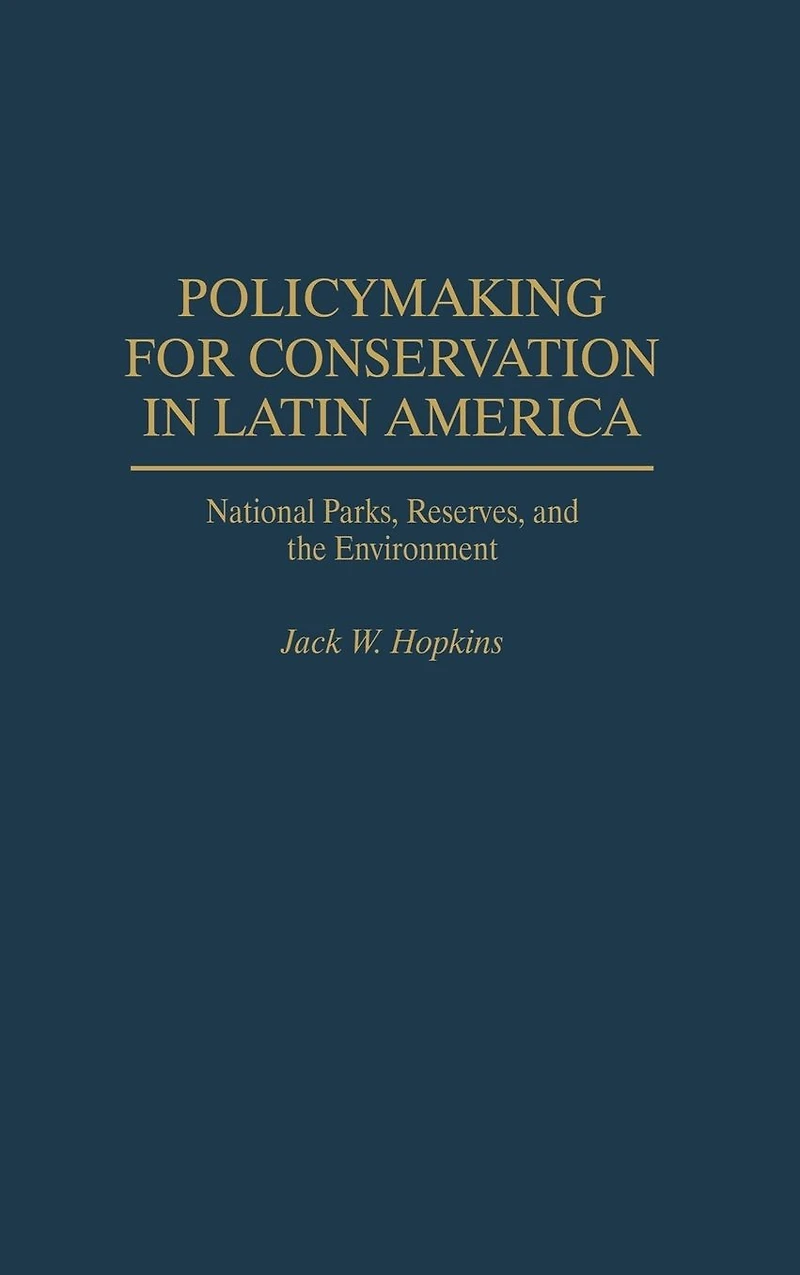 POLICYMAKING FOR CONSERVATION IN LATIN AMERICA

National Parks, Reserves, and the Environment

Jack W. Hopkins